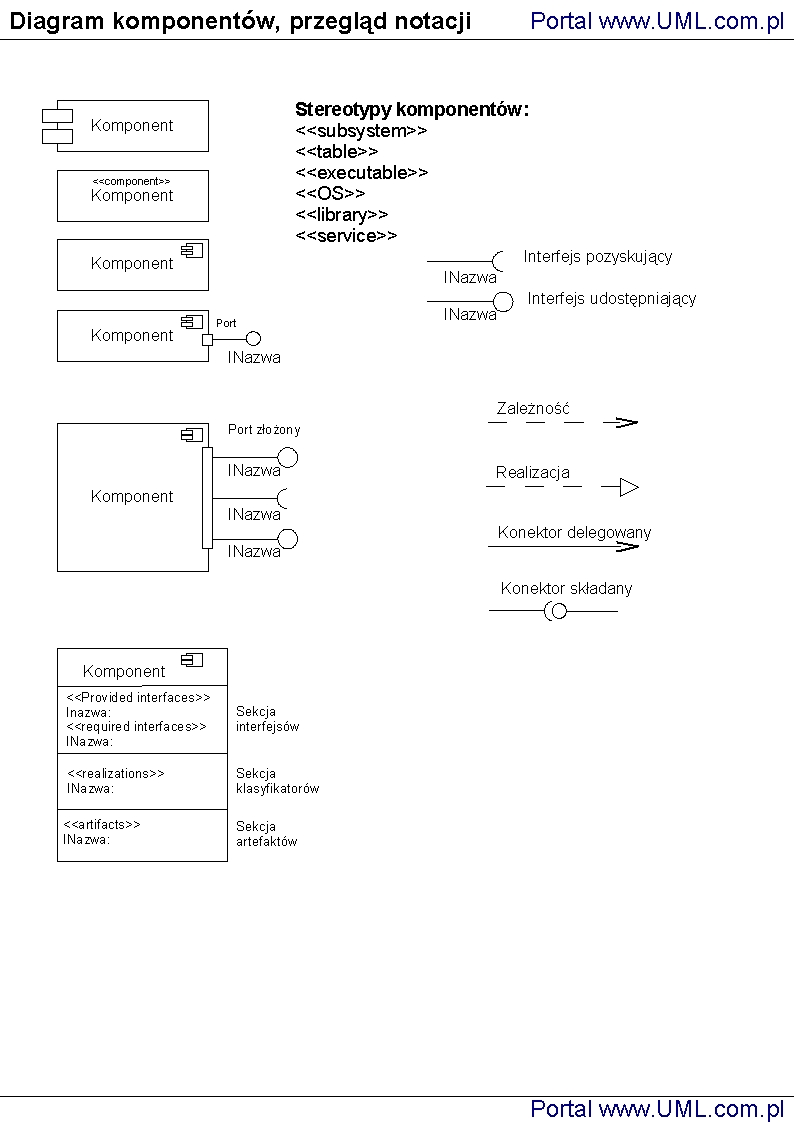 Diagram komponentów, przegląd notacji

Portal www.UML.com.pl

Komponent

<<component>>
Komponent

Komponent

Komponent

Port

INazwa

Stereotypy komponentów:
<<subsystem>>
<<table>>
<<executable>>
<<OS>>
<<library>>
<<service>>

INazwa

Interfejs pozyskujący

INazwa

Interfejs udostępniający

Komponent

Port złożony

INazwa

INazwa

INazwa

Zależność

Realizacja

Konektor delegowany

Konektor składany

Komponent

<<Provided interfaces>>
Inazwa:
<<required interfaces>>
INazwa:

Sekcja interfejsów

<<realizations>>
INazwa:

Sekcja klasyfikatorów

<<artifacts>>
INazwa:

Sekcja artefaktów

Portal www.UML.com.pl